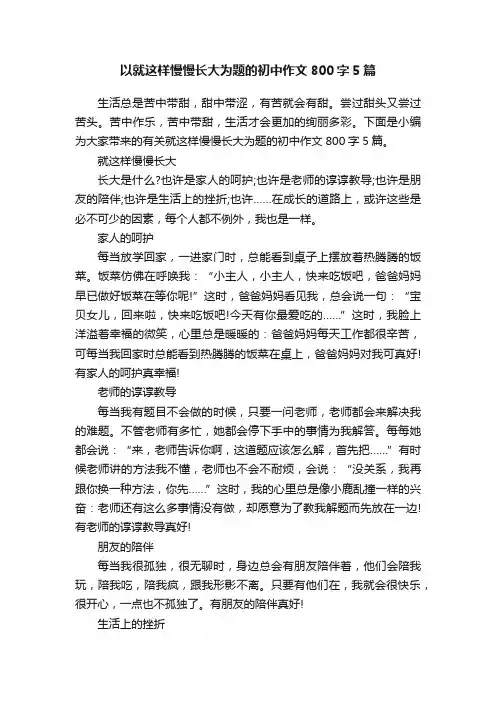 以就这样慢慢长大为题的初中作文 800 字 5 篇

生活总是苦中带甜，甜中带涩，有苦就会有甜。尝过甜头又尝过苦头。苦中作乐，苦中带甜，生活才会更加的绚丽多彩。下面是小编为大家带来的有关就这样慢慢长大为题的初中作文 800 字 5 篇。

就这样慢慢长大

长大是什么?也许是家人的呵护;也许是老师的谆谆教导;也许是朋友的陪伴;也许是生活上的挫折;也许……在成长的道路上，或许这些是必不可少的因素，每个人都不例外，我也是一样。

家人的呵护

每当放学回家，一进家门时，总能看到桌子上摆放着热腾腾的饭菜。饭菜仿佛在呼唤我：“小主人，小主人，快来吃饭吧，爸爸妈妈早已做好饭菜在等你呢!”这时，爸爸妈妈看见我，总会说一句：“宝贝女儿，回来啦，快来吃饭吧!今天有你最爱吃的……”这时，我脸上洋溢着幸福的微笑，心里总是暖暖的：爸爸妈妈每天工作都很辛苦，可每当我回家时总能看到热腾腾的饭菜在桌上，爸爸妈妈对我可真好!有家人的呵护真幸福!

老师的谆谆教导

每当我有题目不会做的时候，只要一问老师，老师都会来解决我的难题。不管老师有多忙，她都会停下手中的事情为我解答。每每她都会说：“来，老师告诉你啊，这道题应该怎么解，首先把……”有时候老师讲的方法我不懂，老师也不会不耐烦，会说：“没关系，我再跟你换一种方法，你先……”这时，我的心里总是像小鹿乱撞一样的兴奋：老师还有这么多事情没有做，却愿意为了教我解题而先放在一边!有老师的谆谆教导真好!

朋友的陪伴

每当我很孤独，很无聊时，身边总会有朋友陪伴着，他们会陪我玩，陪我吃，陪我疯，跟我形影不离。只要有他们在，我就会很快乐，很开心，一点也不孤独了。有朋友的陪伴真好!

生活上的挫折